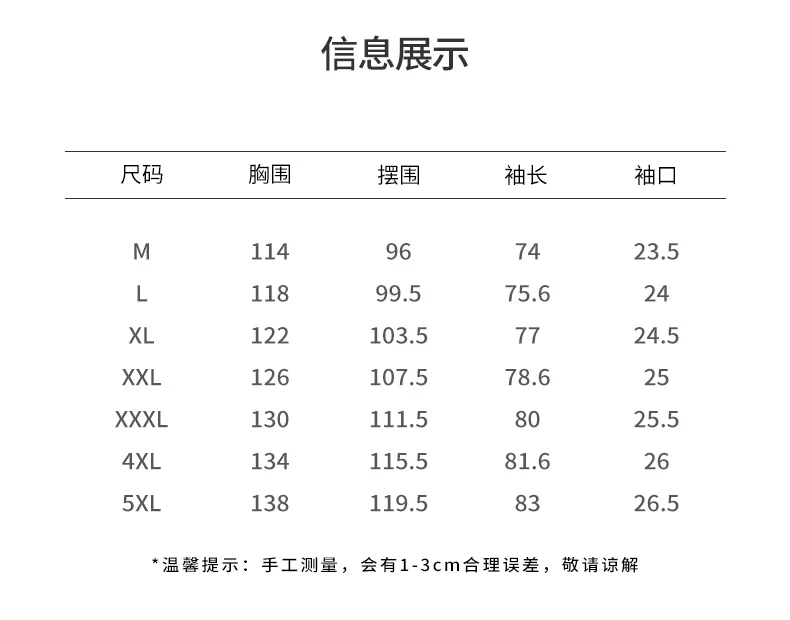 信息展示

| 尺码 | 胸围 | 摆围 | 袖长 | 袖口 |
|---|---|---|---|---|
| M | 114 | 96 | 74 | 23.5 |
| L | 118 | 99.5 | 75.6 | 24 |
| XL | 122 | 103.5 | 77 | 24.5 |
| XXL | 126 | 107.5 | 78.6 | 25 |
| XXXL | 130 | 111.5 | 80 | 25.5 |
| 4XL | 134 | 115.5 | 81.6 | 26 |
| 5XL | 138 | 119.5 | 83 | 26.5 |

*温馨提示：手工测量，会有1-3cm合理误差，敬请谅解